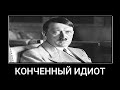 КОНЧЕННЫЙ ИДИОТ